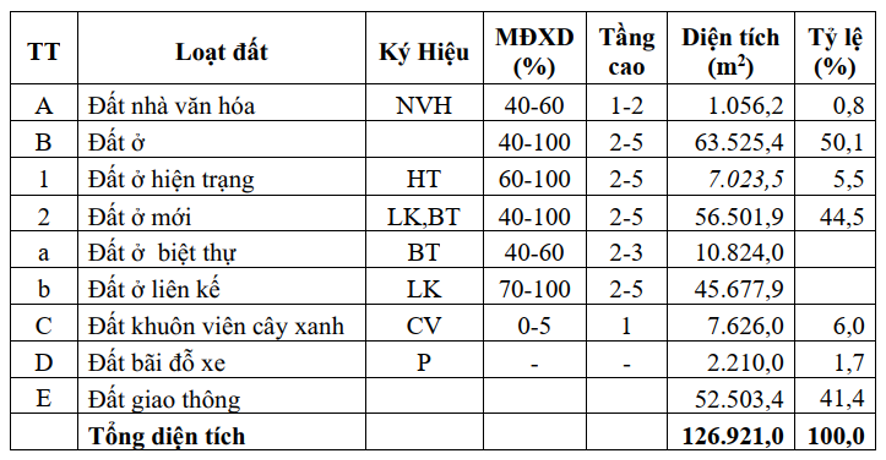 | TT | Loạt đất | Ký Hiệu | MĐXD (%) | Tầng cao | Diện tích ($m^2$) | Tỷ lệ (%) |
|---|---|---|---|---|---|---|
| A | Đất nhà văn hóa | NVH | 40-60 | 1-2 | 1.056,2 | 0,8 |
| B | Đất ở | | 40-100 | 2-5 | 63.525,4 | 50,1 |
| 1 | Đất ở hiện trạng | HT | 60-100 | 2-5 | 7.023,5 | 5,5 |
| 2 | Đất ở mới | LK,BT | 40-100 | 2-5 | 56.501,9 | 44,5 |
| a | Đất ở biệt thự | BT | 40-60 | 2-3 | 10.824,0 | |
| b | Đất ở liên kế | LK | 70-100 | 2-5 | 45.677,9 | |
| C | Đất khuôn viên cây xanh | CV | 0-5 | 1 | 7.626,0 | 6,0 |
| D | Đất bãi đỗ xe | P | - | - | 2.210,0 | 1,7 |
| E | Đất giao thông | | | | 52.503,4 | 41,4 |
| | Tổng diện tích | | | | 126.921,0 | 100,0 |